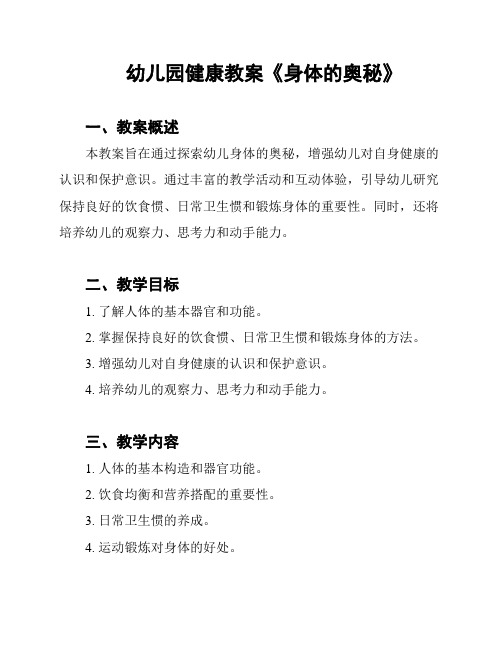 幼儿园健康教案《身体的奥秘》

一、教案概述

本教案旨在通过探索幼儿身体的奥秘，增强幼儿对自身健康的认识和保护意识。通过丰富的教学活动和互动体验，引导幼儿研究保持良好的饮食惯、日常卫生惯和锻炼身体的重要性。同时，还将培养幼儿的观察力、思考力和动手能力。

二、教学目标

1. 了解人体的基本器官和功能。

2. 掌握保持良好的饮食惯、日常卫生惯和锻炼身体的方法。

3. 增强幼儿对自身健康的认识和保护意识。

4. 培养幼儿的观察力、思考力和动手能力。

三、教学内容

1. 人体的基本构造和器官功能。

2. 饮食均衡和营养搭配的重要性。

3. 日常卫生惯的养成。

4. 运动锻炼对身体的好处。